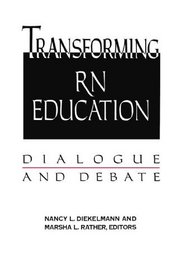 TRANSFORMING RN EDUCATION

DIALOGUE AND DEBATE

NANCY L. DIEKELMANN AND MARSHA L. RATHER, EDITORS